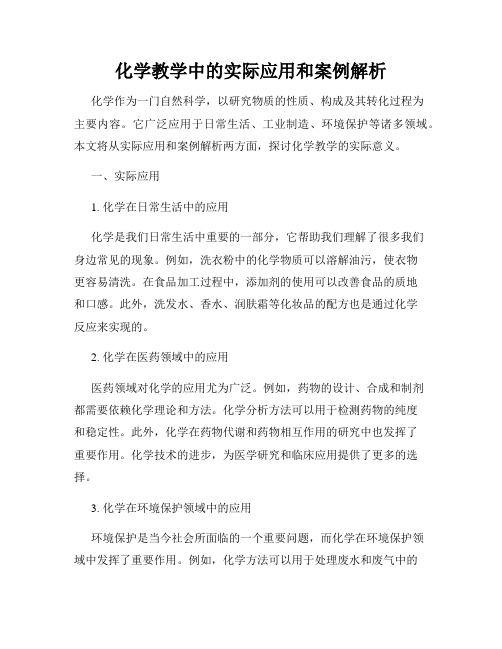 化学教学中的实际应用和案例解析

化学作为一门自然科学，以研究物质的性质、构成及其转化过程为主要内容。它广泛应用于日常生活、工业制造、环境保护等诸多领域。本文将从实际应用和案例解析两方面，探讨化学教学的实际意义。

一、实际应用

1. 化学在日常生活中的应用

化学是我们日常生活中重要的一部分，它帮助我们理解了很多我们身边常见的现象。例如，洗衣粉中的化学物质可以溶解油污，使衣物更容易清洗。在食品加工过程中，添加剂的使用可以改善食品的质地和口感。此外，洗发水、香水、润肤霜等化妆品的配方也是通过化学反应来实现的。

2. 化学在医药领域中的应用

医药领域对化学的应用尤为广泛。例如，药物的设计、合成和制剂都需要依赖化学理论和方法。化学分析方法可以用于检测药物的纯度和稳定性。此外，化学在药物代谢和药物相互作用的研究中也发挥了重要作用。化学技术的进步，为医学研究和临床应用提供了更多的选择。

3. 化学在环境保护领域中的应用

环境保护是当今社会所面临的一个重要问题，而化学在环境保护领域中发挥了重要作用。例如，化学方法可以用于处理废水和废气中的